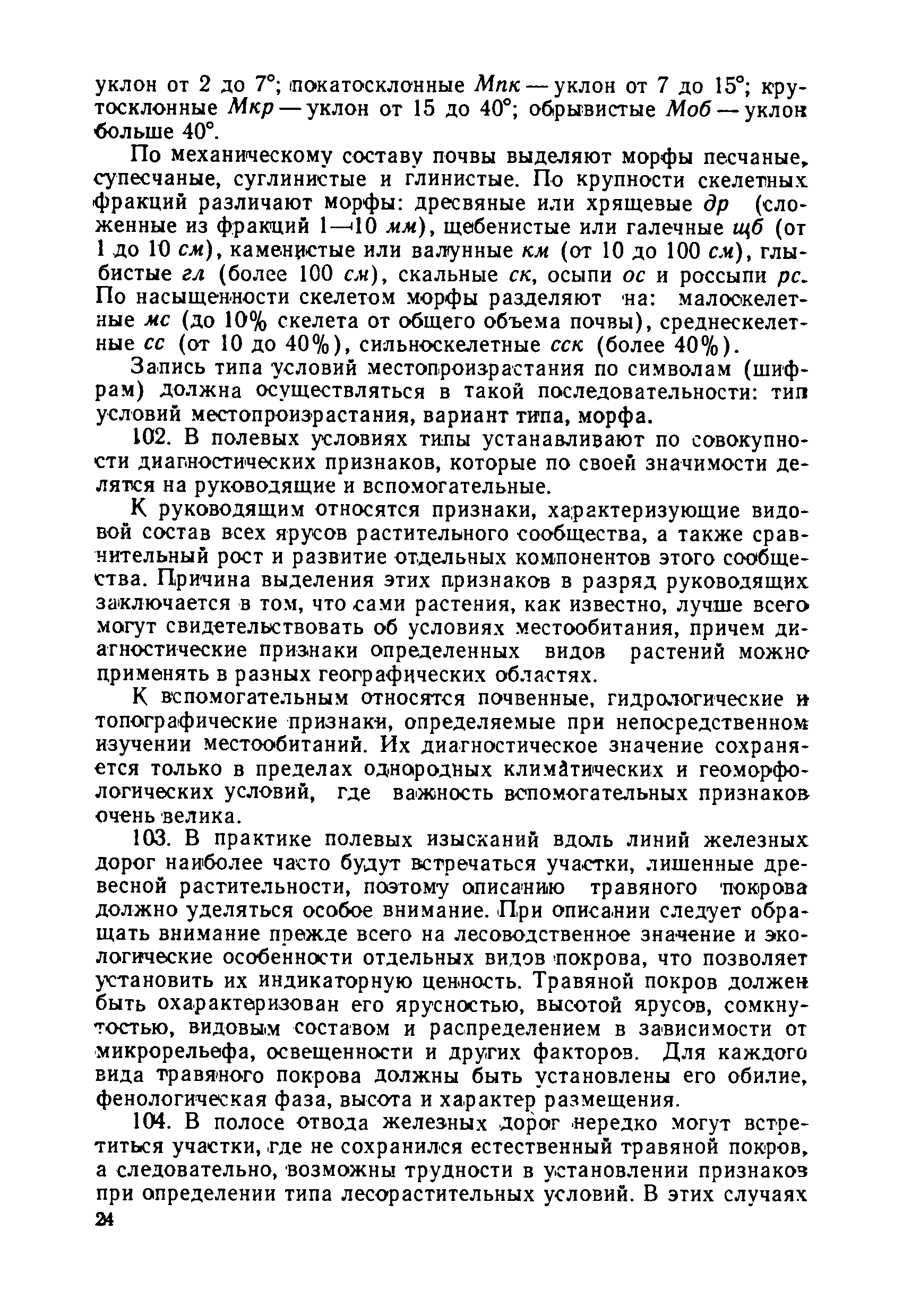 уклон от 2 до 7°; покатосклонные Мпк — уклон от 7 до 15°; крутосклонные Мкр — уклон от 15 до 40°; обрывистые Моб — уклон больше 40°.

По механическому составу почвы выделяют морфы песчаные, супесчаные, суглинистые и глинистые. По крупности скелетных фракций различают морфы: дресвяные или хрящевые др (сложенные из фракций 1—10 мм), щебенистые или галечные щб (от 1 до 10 см), каменистые или валунные км (от 10 до 100 см), глыбистые гл (более 100 см), скальные ск, осыпи ос и россыпи рс. По насыщенности скелетом морфы разделяют на: малоскелетные мс (до 10% скелета от общего объема почвы), среднескелетные сс (от 10 до 40%), сильноскелетные сск (более 40%).

Запись типа условий местопроизрастания по символам (шифрам) должна осуществляться в такой последовательности: тип условий местопроизрастания, вариант типа, морфа.

102. В полевых условиях типы устанавливают по совокупности диагностических признаков, которые по своей значимости делятся на руководящие и вспомогательные.

К руководящим относятся признаки, характеризующие видовой состав всех ярусов растительного сообщества, а также сравнительный рост и развитие отдельных компонентов этого сообщества. Причина выделения этих признаков в разряд руководящих заключается в том, что сами растения, как известно, лучше всего могут свидетельствовать об условиях местообитания, причем диагностические признаки определенных видов растений можно применять в разных географических областях.

К вспомогательным относятся почвенные, гидрологические и топографические признаки, определяемые при непосредственном изучении местообитаний. Их диагностическое значение сохраняется только в пределах однородных климатических и геоморфологических условий, где важность вспомогательных признаков очень велика.

103. В практике полевых изысканий вдоль линий железных дорог наиболее часто будут встречаться участки, лишенные древесной растительности, поэтому описанию травяного покрова должно уделяться особое внимание. При описании следует обращать внимание прежде всего на лесоводственное значение и экологические особенности отдельных видов покрова, что позволяет установить их индикаторную ценность. Травяной покров должен быть охарактеризован его ярусностью, высотой ярусов, сомкнутостью, видовым составом и распределением в зависимости от микрорельефа, освещенности и других факторов. Для каждого вида травяного покрова должны быть установлены его обилие, фенологическая фаза, высота и характер размещения.

104. В полосе отвода железных дорог нередко могут встретиться участки, где не сохранился естественный травяной покров, а следовательно, возможны трудности в установлении признаков при определении типа лесорастительных условий. В этих случаях

24